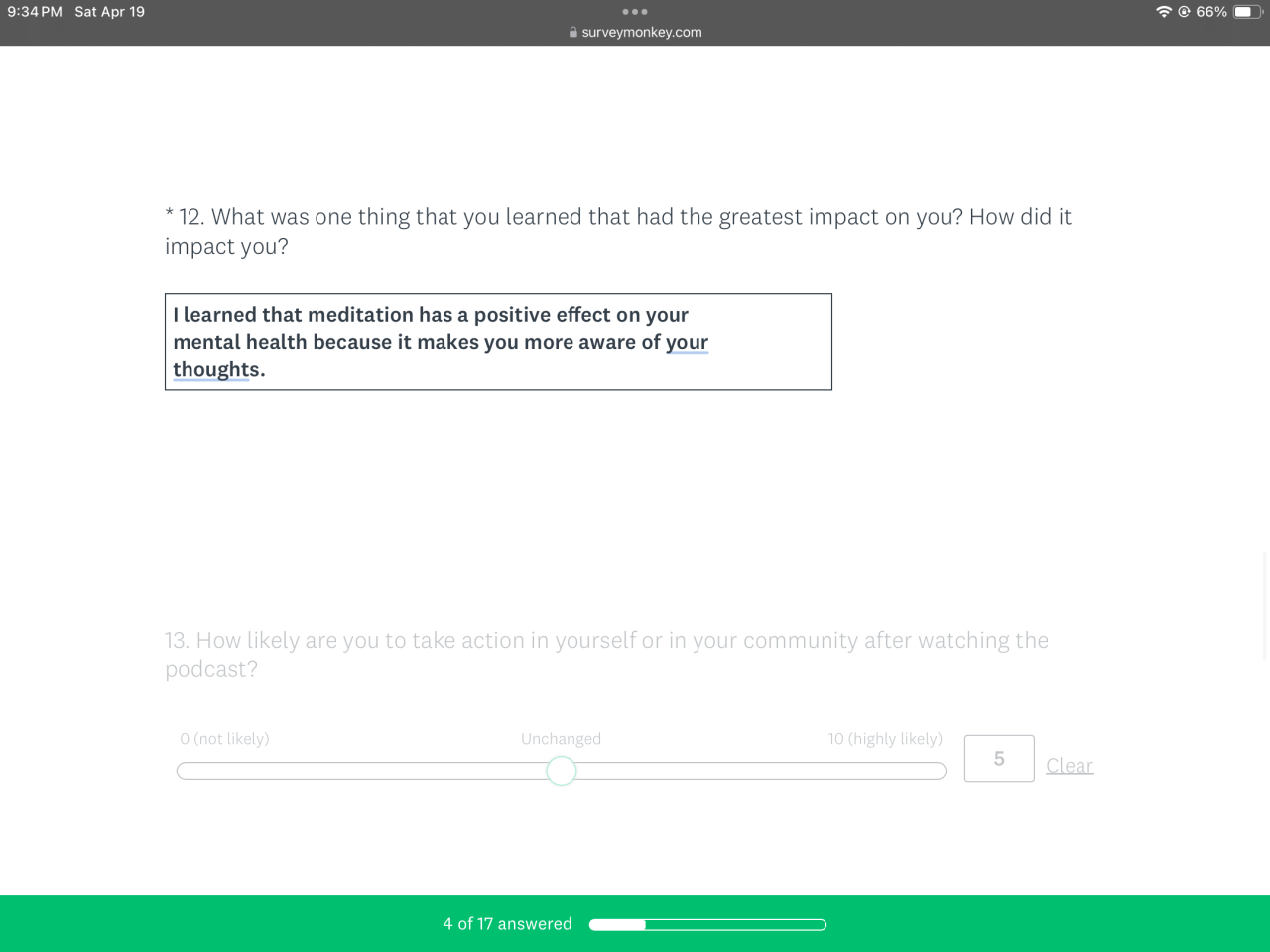 9:34 PM Sat Apr 19
surveymonkey.com
66%

* 12. What was one thing that you learned that had the greatest impact on you? How did it impact you?

I learned that meditation has a positive effect on your mental health because it makes you more aware of your thoughts.

13. How likely are you to take action in yourself or in your community after watching the podcast?

0 (not likely)
Unchanged
10 (highly likely)
5
Clear

4 of 17 answered